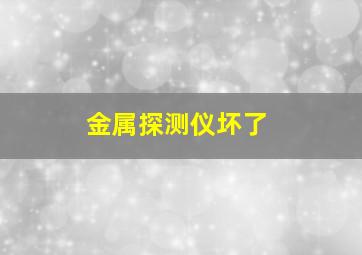 金属探测仪坏了